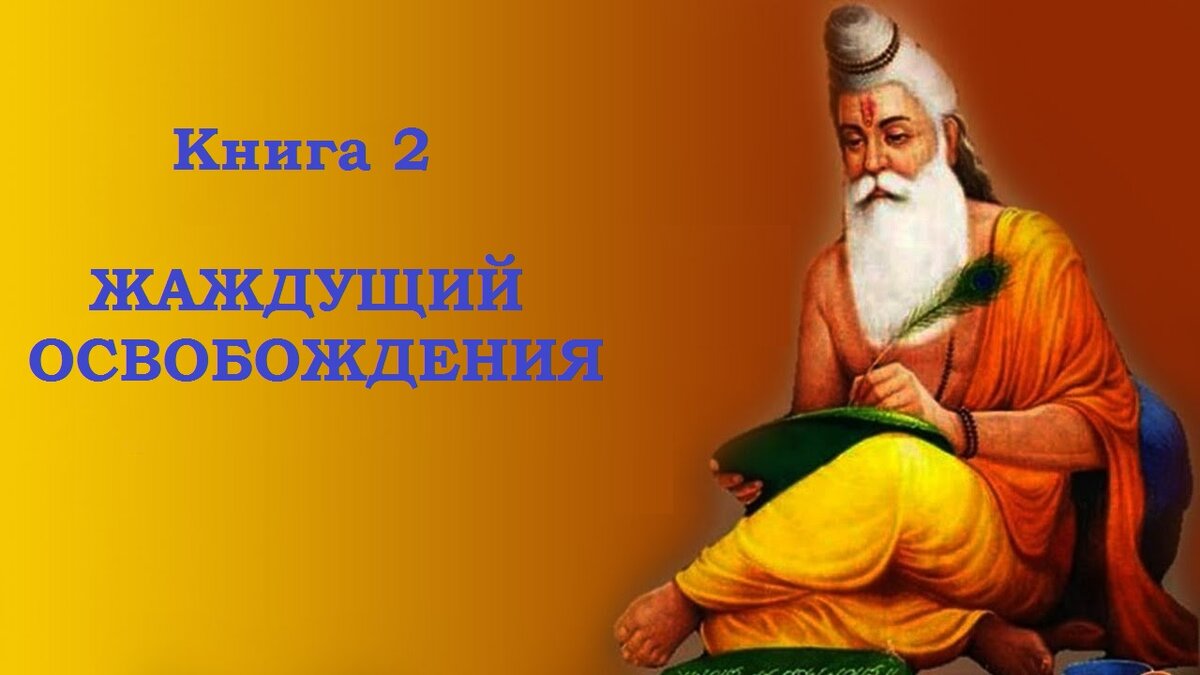 Книга 2

ЖАЖДУЩИЙ ОСВОБОЖДЕНИЯ